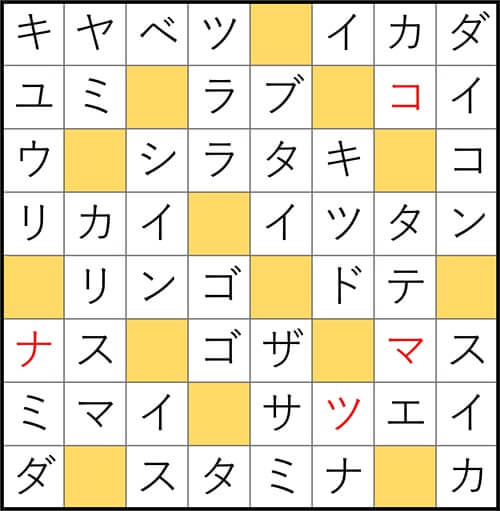 | キ | ヤ | ベ | ツ |  | イ | カ | ダ |
|---|---|---|---|---|---|---|---|
| ユ | ミ |  | ラ | ブ |  | コ | イ |
| ウ |  | シ | ラ | タ | キ |  | コ |
| リ | カ | イ |  | イ | ツ | タ | ン |
|  | リ | ン | ゴ |  | ド | テ |  |
| ナ | ス |  | ゴ | ザ |  | マ | ス |
| ミ | マ | イ |  | サ | ツ | エ | イ |
| ダ |  | ス | タ | ミ | ナ |  | カ |